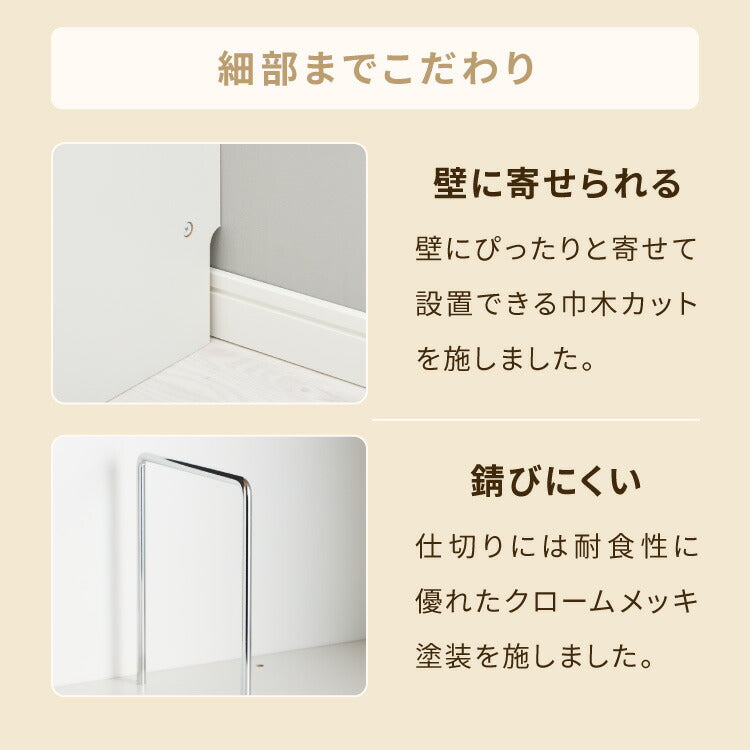 細部までこだわり

壁に寄せられる

壁にぴったりと寄せて設置できる巾木カットを施しました。

錆びにくい

仕切りには耐食性に優れたクロームメッキ塗装を施しました。